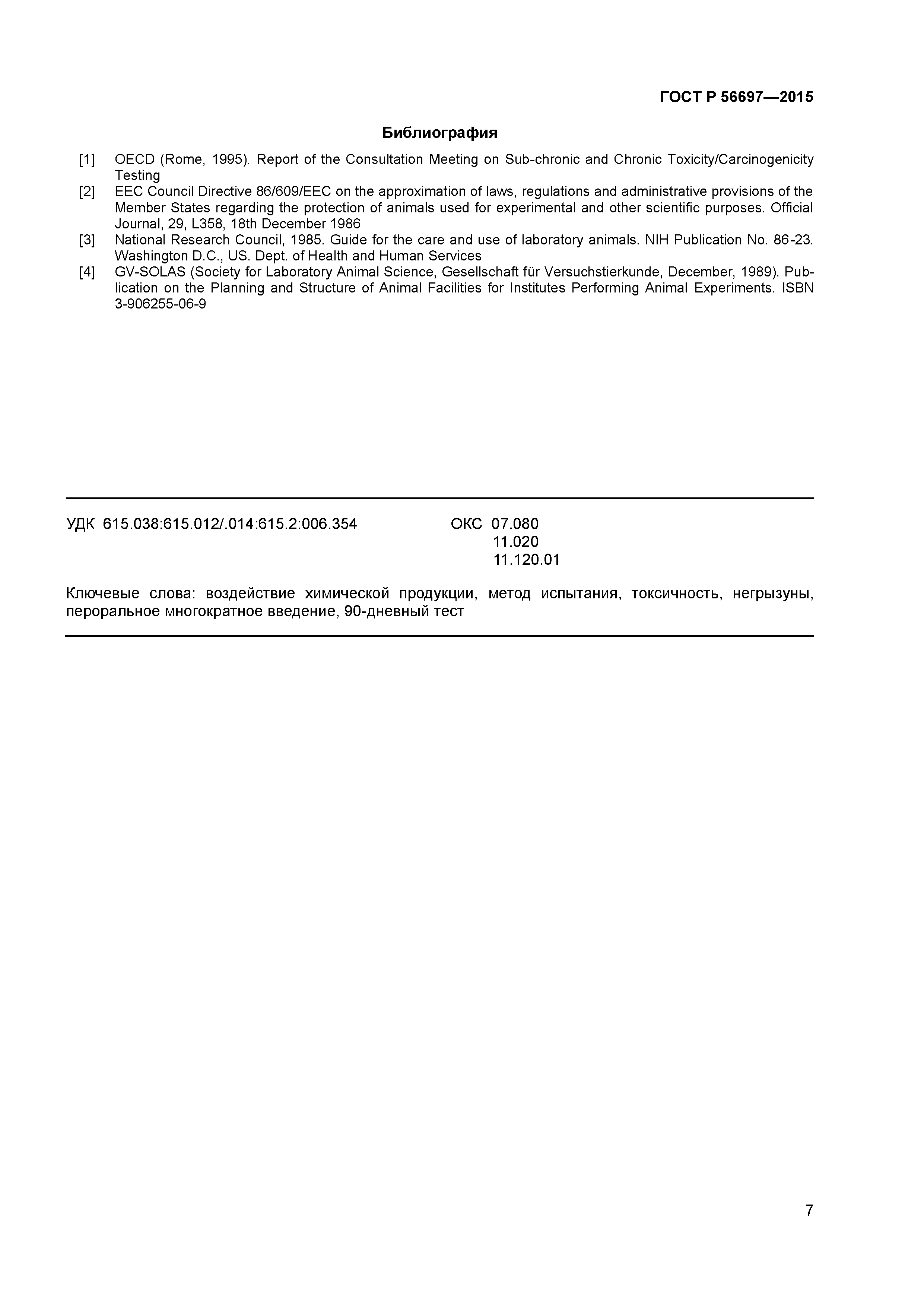 ГОСТ Р 56697—2015

Библиография

[1] OECD (Rome, 1995). Report of the Consultation Meeting on Sub-chronic and Chronic Toxicity/Carcinogenicity Testing

[2] EEC Council Directive 86/609/EEC on the approximation of laws, regulations and administrative provisions of the Member States regarding the protection of animals used for experimental and other scientific purposes. Official Journal, 29, L358, 18th December 1986

[3] National Research Council, 1985. Guide for the care and use of laboratory animals. NIH Publication No. 86-23. Washington D.C., US. Dept. of Health and Human Services

[4] GV-SOLAS (Society for Laboratory Animal Science, Gesellschaft für Versuchstierkunde, December, 1989). Publication on the Planning and Structure of Animal Facilities for Institutes Performing Animal Experiments. ISBN 3-906255-06-9

УДК 615.038:615.012/.014:615.2:006.354

ОКС 07.080
11.020
11.120.01

Ключевые слова: воздействие химической продукции, метод испытания, токсичность, негрызуны, пероральное многократное введение, 90-дневный тест

7